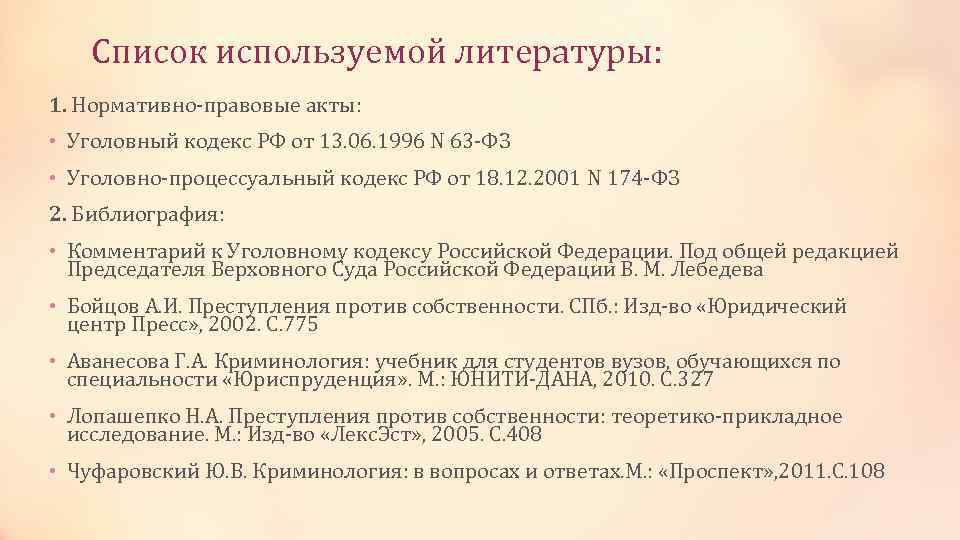 Список используемой литературы:

1. Нормативно-правовые акты:

• Уголовный кодекс РФ от 13.06.1996 N 63-ФЗ

• Уголовно-процессуальный кодекс РФ от 18.12.2001 N 174-ФЗ

2. Библиография:

• Комментарий к Уголовному кодексу Российской Федерации. Под общей редакцией Председателя Верховного Суда Российской Федерации В. М. Лебедева

• Бойцов А.И. Преступления против собственности. СПб.: Изд-во «Юридический центр Пресс», 2002. С.775

• Аванесова Г.А. Криминология: учебник для студентов вузов, обучающихся по специальности «Юриспруденция». М.: ЮНИТИ-ДАНА, 2010. С.327

• Лопашепко Н.А. Преступления против собственности: теоретико-прикладное исследование. М.: Изд-во «ЛексЭст», 2005. С.408

• Чуфаровский Ю.В. Криминология: в вопросах и ответах.М.: «Проспект»,2011.С.108